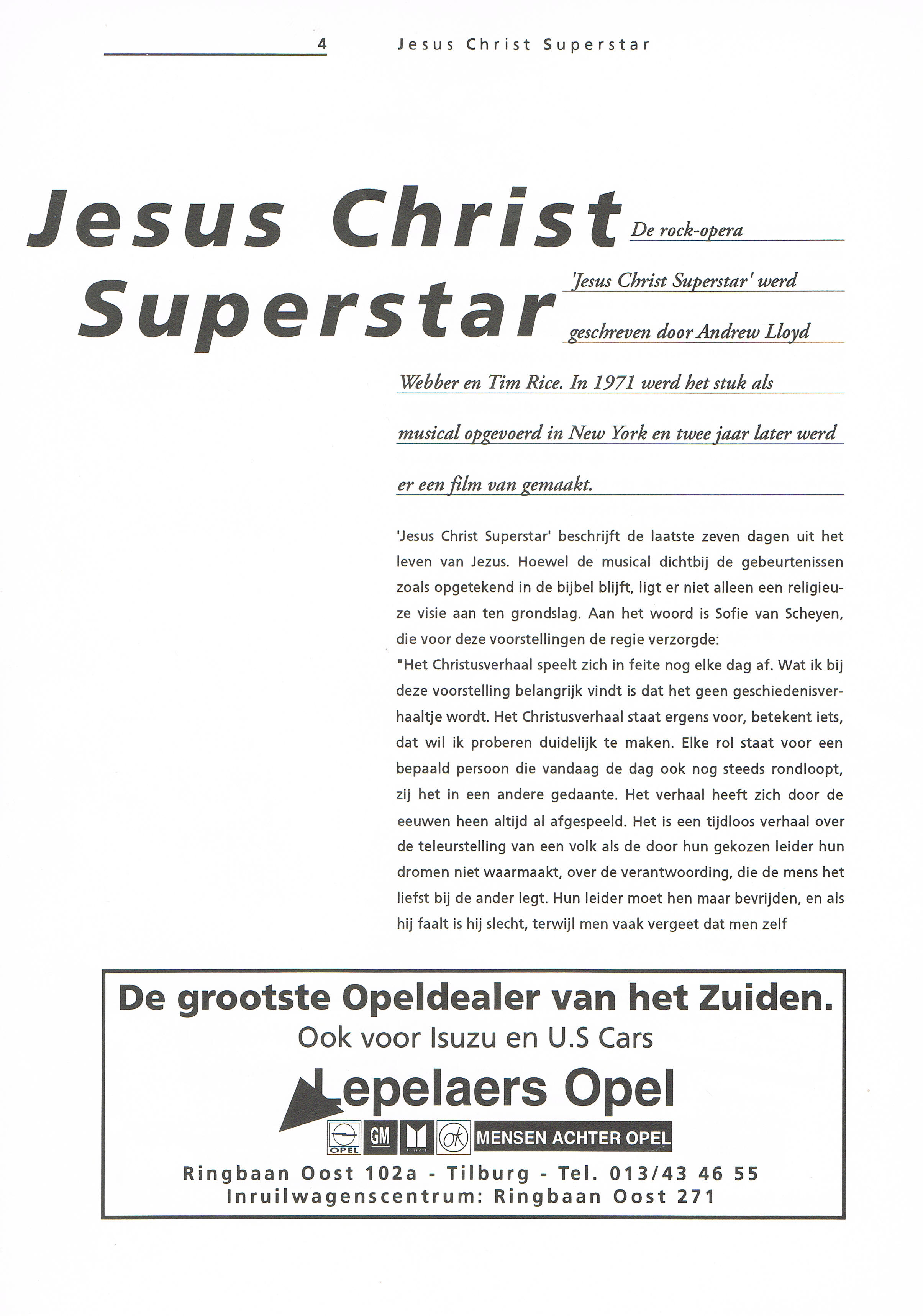 4 Jesus Christ Superstar

Jesus Christ Superstar

De rock-opera 'Jesus Christ Superstar' werd geschreven door Andrew Lloyd Webber en Tim Rice. In 1971 werd het stuk als musical opgevoerd in New York en twee jaar later werd er een film van gemaakt.

'Jesus Christ Superstar' beschrijft de laatste zeven dagen uit het leven van Jezus. Hoewel de musical dichtbij de gebeurtenissen zoals opgetekend in de bijbel blijft, ligt er niet alleen een religieuze visie aan ten grondslag. Aan het woord is Sofie van Scheyen, die voor deze voorstellingen de regie verzorgde:
"Het Christusverhaal speelt zich in feite nog elke dag af. Wat ik bij deze voorstelling belangrijk vindt is dat het geen geschiedenisverhaaltje wordt. Het Christusverhaal staat ergens voor, betekent iets, dat wil ik proberen duidelijk te maken. Elke rol staat voor een bepaald persoon die vandaag de dag ook nog steeds rondloopt, zij het in een andere gedaante. Het verhaal heeft zich door de eeuwen heen altijd al afgespeeld. Het is een tijdloos verhaal over de teleurstelling van een volk als de door hun gekozen leider hun dromen niet waarmaakt, over de verantwoording, die de mens het liefst bij de ander legt. Hun leider moet hen maar bevrijden, en als hij faalt is hij slecht, terwijl men vaak vergeet dat men zelf

De grootste Opeldealer van het Zuiden.
Ook voor Isuzu en U.S Cars
Lepelaers Opel
OPEL GM ISUZU ok MENSEN ACHTER OPEL
Ringbaan Oost 102a - Tilburg - Tel. 013/43 46 55
Inruilwagenscentrum: Ringbaan Oost 271